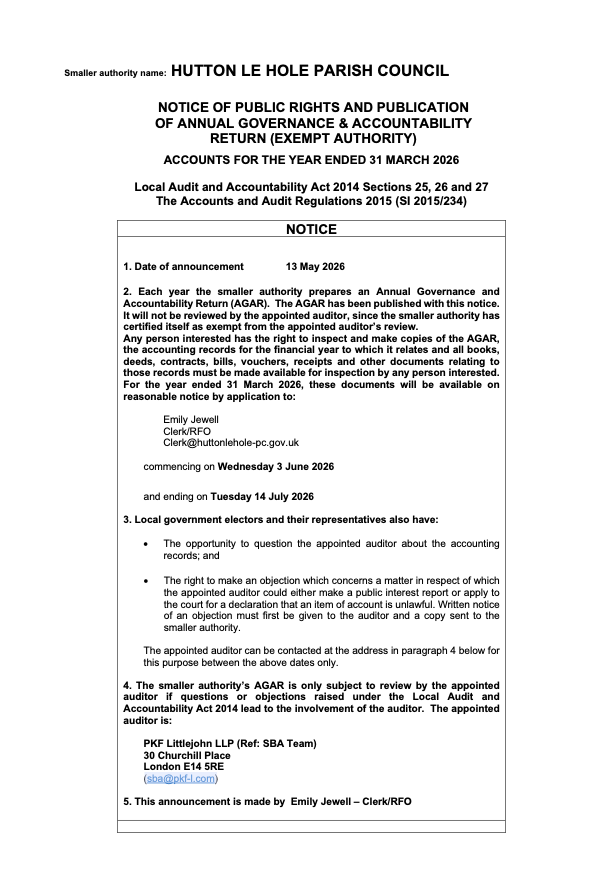 Smaller authority name: HUTTON LE HOLE PARISH COUNCIL

NOTICE OF PUBLIC RIGHTS AND PUBLICATION OF ANNUAL GOVERNANCE & ACCOUNTABILITY RETURN (EXEMPT AUTHORITY)

ACCOUNTS FOR THE YEAR ENDED 31 MARCH 2026

Local Audit and Accountability Act 2014 Sections 25, 26 and 27
The Accounts and Audit Regulations 2015 (SI 2015/234)

NOTICE

1. Date of announcement 13 May 2026

2. Each year the smaller authority prepares an Annual Governance and Accountability Return (AGAR). The AGAR has been published with this notice. It will not be reviewed by the appointed auditor, since the smaller authority has certified itself as exempt from the appointed auditor's review.
Any person interested has the right to inspect and make copies of the AGAR, the accounting records for the financial year to which it relates and all books, deeds, contracts, bills, vouchers, receipts and other documents relating to those records must be made available for inspection by any person interested. For the year ended 31 March 2026, these documents will be available on reasonable notice by application to:

Emily Jewell
Clerk/RFO
Clerk@huttonlehole-pc.gov.uk

commencing on Wednesday 3 June 2026

and ending on Tuesday 14 July 2026

3. Local government electors and their representatives also have:

• The opportunity to question the appointed auditor about the accounting records; and

• The right to make an objection which concerns a matter in respect of which the appointed auditor could either make a public interest report or apply to the court for a declaration that an item of account is unlawful. Written notice of an objection must first be given to the auditor and a copy sent to the smaller authority.

The appointed auditor can be contacted at the address in paragraph 4 below for this purpose between the above dates only.

4. The smaller authority's AGAR is only subject to review by the appointed auditor if questions or objections raised under the Local Audit and Accountability Act 2014 lead to the involvement of the auditor. The appointed auditor is:

PKF Littlejohn LLP (Ref: SBA Team)
30 Churchill Place
London E14 5RE
(sba@pkf-l.com)

5. This announcement is made by Emily Jewell – Clerk/RFO